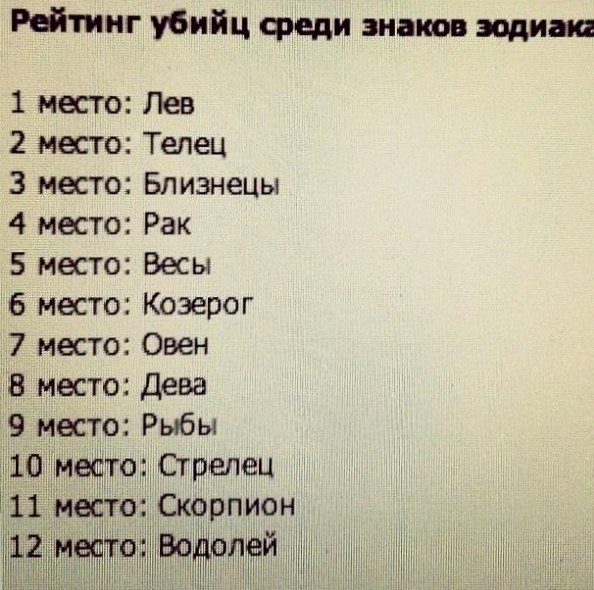 Рейтинг убийц среди знаков зодиака

1 место: Лев
2 место: Телец
3 место: Близнецы
4 место: Рак
5 место: Весы
6 место: Козерог
7 место: Овен
8 место: Дева
9 место: Рыбы
10 место: Стрелец
11 место: Скорпион
12 место: Водолей